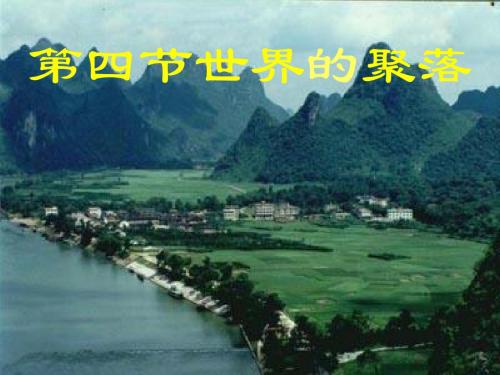 第四节世界的聚落